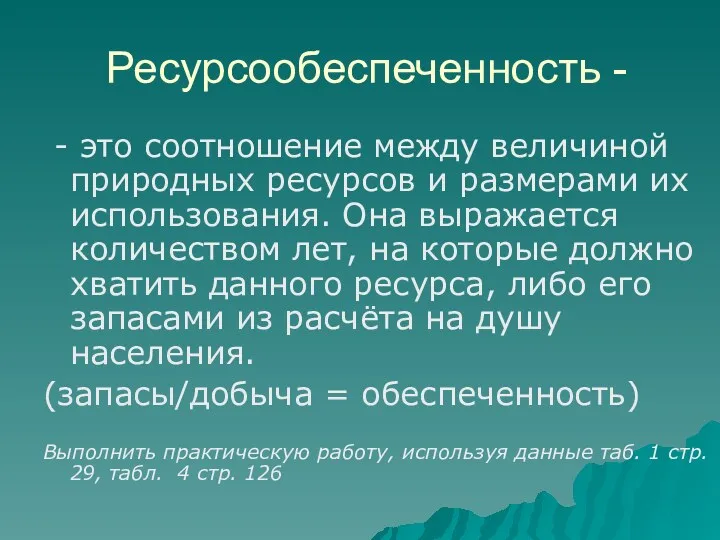 Ресурсообеспеченность -

- это соотношение между величиной природных ресурсов и размерами их использования. Она выражается количеством лет, на которые должно хватить данного ресурса, либо его запасами из расчёта на душу населения.

(запасы/добыча = обеспеченность)

Выполнить практическую работу, используя данные таб. 1 стр. 29, табл. 4 стр. 126